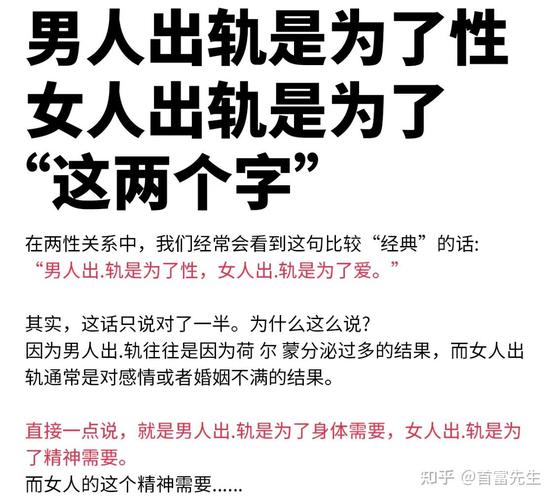 男人出轨是为了性
女人出轨是为了
“这两个字”

在两性关系中，我们经常会看到这句比较“经典”的话:
“男人出.轨是为了性，女人出.轨是为了爱。”

其实，这话只说对了一半。为什么这么说?
因为男人出.轨往往是因为荷 尔 蒙分泌过多的结果，而女人出轨通常是对感情或者婚姻不满的结果。

直接一点说，就是男人出.轨是为了身体需要，女人出.轨是为了精神需要。
而女人的这个精神需要......

知乎 @首富先生